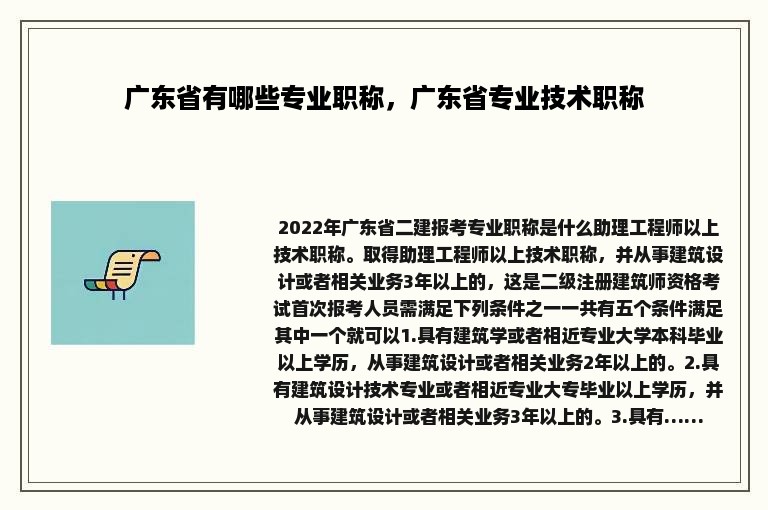 广东省有哪些专业职称，广东省专业技术职称

2022年广东省二建报考专业职称是什么助理工程师以上技术职称。取得助理工程师以上技术职称，并从事建筑设计或者相关业务3年以上的，这是二级注册建筑师资格考试首次报考人员需满足下列条件之一一共有五个条件满足其中一个就可以1.具有建筑学或者相近专业大学本科毕业以上学历，从事建筑设计或者相关业务2年以上的。2.具有建筑设计技术专业或者相近专业大专毕业以上学历，并从事建筑设计或者相关业务3年以上的。3.具有......